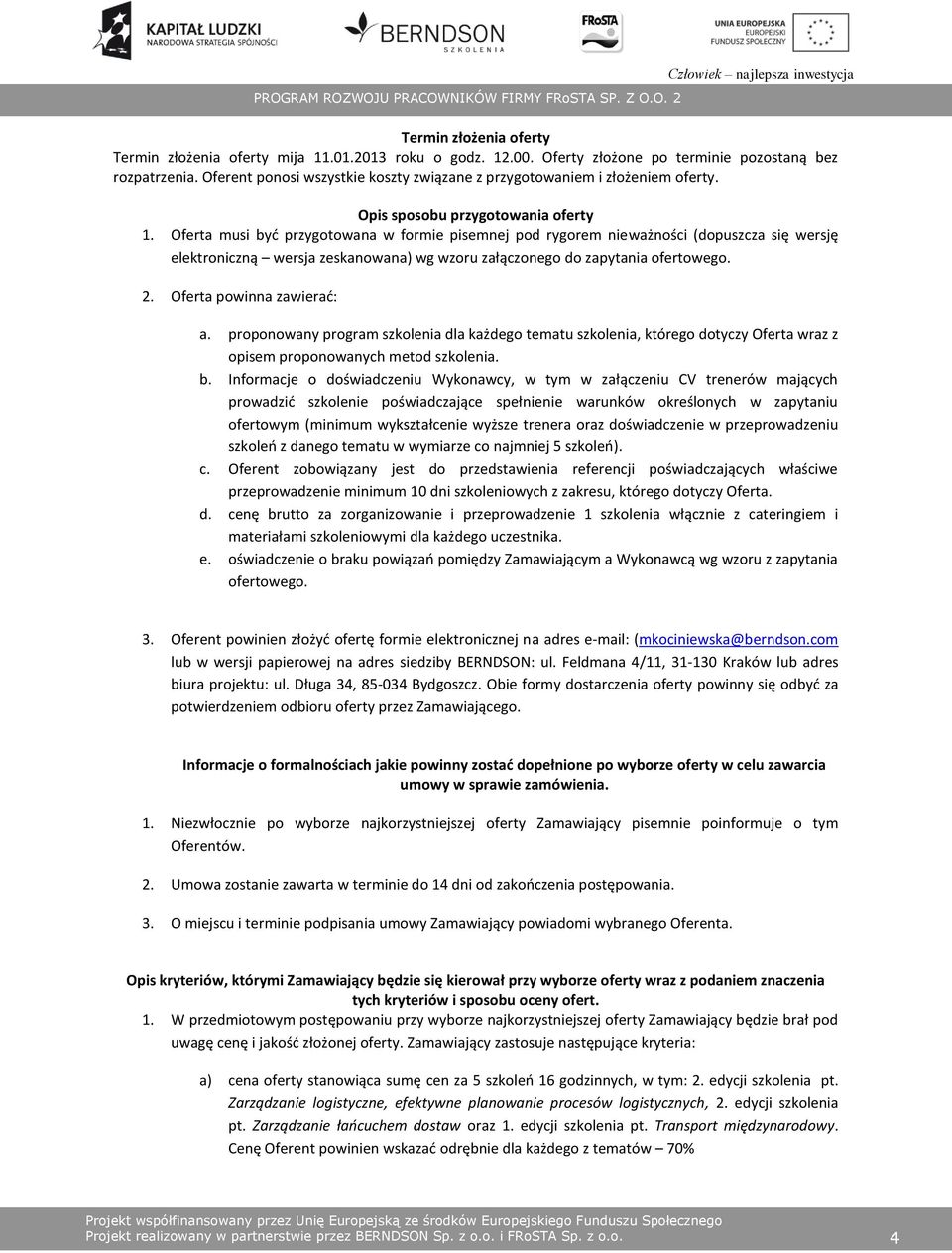 KAPITAŁ LUDZKI
NARODOWA STRATEGIA SPÓJNOŚCI

BERNDSON
SZKOLENIA

FRoSTA

UNIA EUROPEJSKA
EUROPEJSKI
FUNDUSZ SPOŁECZNY

Człowiek – najlepsza inwestycja

PROGRAM ROZWOJU PRACOWNIKÓW FIRMY FRoSTA SP. Z O.O. 2

Termin złożenia oferty
Termin złożenia oferty mija 11.01.2013 roku o godz. 12.00. Oferty złożone po terminie pozostaną bez rozpatrzenia. Oferent ponosi wszystkie koszty związane z przygotowaniem i złożeniem oferty.

Opis sposobu przygotowania oferty
1. Oferta musi być przygotowana w formie pisemnej pod rygorem nieważności (dopuszcza się wersję elektroniczną – wersja zeskanowana) wg wzoru załączonego do zapytania ofertowego.

2. Oferta powinna zawierać:

a. proponowany program szkolenia dla każdego tematu szkolenia, którego dotyczy Oferta wraz z opisem proponowanych metod szkolenia.
b. Informacje o doświadczeniu Wykonawcy, w tym w załączeniu CV trenerów mających prowadzić szkolenie poświadczające spełnienie warunków określonych w zapytaniu ofertowym (minimum wykształcenie wyższe trenera oraz doświadczenie w przeprowadzeniu szkoleń z danego tematu w wymiarze co najmniej 5 szkoleń).
c. Oferent zobowiązany jest do przedstawienia referencji poświadczających właściwe przeprowadzenie minimum 10 dni szkoleniowych z zakresu, którego dotyczy Oferta.
d. cenę brutto za zorganizowanie i przeprowadzenie 1 szkolenia włącznie z cateringiem i materiałami szkoleniowymi dla każdego uczestnika.
e. oświadczenie o braku powiązań pomiędzy Zamawiającym a Wykonawcą wg wzoru z zapytania ofertowego.

3. Oferent powinien złożyć ofertę formie elektronicznej na adres e-mail: (mkociniewska@berndson.com lub w wersji papierowej na adres siedziby BERNDSON: ul. Feldmana 4/11, 31-130 Kraków lub adres biura projektu: ul. Długa 34, 85-034 Bydgoszcz. Obie formy dostarczenia oferty powinny się odbyć za potwierdzeniem odbioru oferty przez Zamawiającego.

Informacje o formalnościach jakie powinny zostać dopełnione po wyborze oferty w celu zawarcia umowy w sprawie zamówienia.

1. Niezwłocznie po wyborze najkorzystniejszej oferty Zamawiający pisemnie poinformuje o tym Oferentów.

2. Umowa zostanie zawarta w terminie do 14 dni od zakończenia postępowania.

3. O miejscu i terminie podpisania umowy Zamawiający powiadomi wybranego Oferenta.

Opis kryteriów, którymi Zamawiający będzie się kierował przy wyborze oferty wraz z podaniem znaczenia tych kryteriów i sposobu oceny ofert.
1. W przedmiotowym postępowaniu przy wyborze najkorzystniejszej oferty Zamawiający będzie brał pod uwagę cenę i jakość złożonej oferty. Zamawiający zastosuje następujące kryteria:

a) cena oferty stanowiąca sumę cen za 5 szkoleń 16 godzinnych, w tym: 2. edycji szkolenia pt. Zarządzanie logistyczne, efektywne planowanie procesów logistycznych, 2. edycji szkolenia pt. Zarządzanie łańcuchem dostaw oraz 1. edycji szkolenia pt. Transport międzynarodowy. Cenę Oferent powinien wskazać odrębnie dla każdego z tematów – 70%

Projekt współfinansowany przez Unię Europejską ze środków Europejskiego Funduszu Społecznego
Projekt realizowany w partnerstwie przez BERNDSON Sp. z o.o. i FRoSTA Sp. z o.o.
4